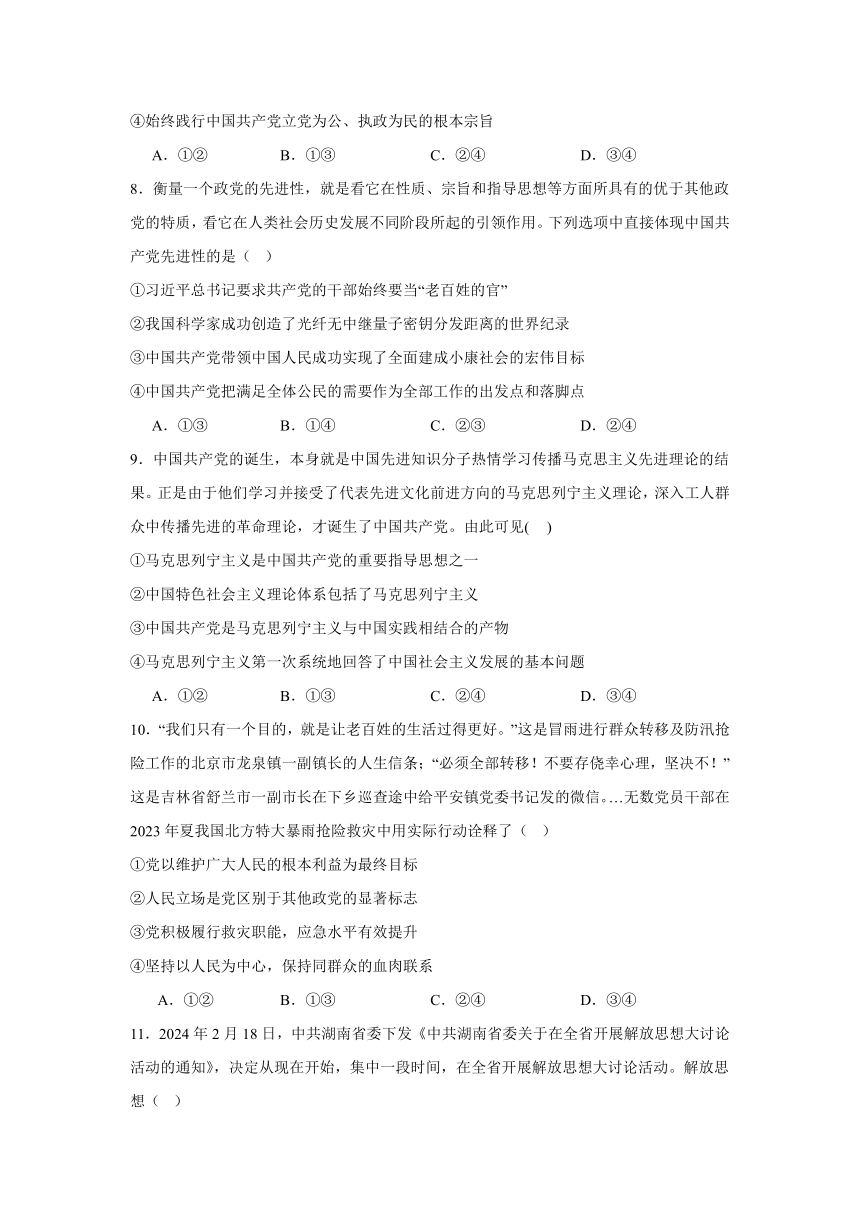 ④始终践行中国共产党立党为公、执政为民的根本宗旨

A．①②　　B．①③　　C．②④　　D．③④

8．衡量一个政党的先进性，就是看它在性质、宗旨和指导思想等方面所具有的优于其他政党的特质，看它在人类社会历史发展不同阶段所起的引领作用。下列选项中直接体现中国共产党先进性的是（　）

①习近平总书记要求共产党的干部始终要当“老百姓的官”

②我国科学家成功创造了光纤无中继量子密钥分发距离的世界纪录

③中国共产党带领中国人民成功实现了全面建成小康社会的宏伟目标

④中国共产党把满足全体公民的需要作为全部工作的出发点和落脚点

A．①③　　B．①④　　C．②③　　D．②④

9．中国共产党的诞生，本身就是中国先进知识分子热情学习传播马克思主义先进理论的结果。正是由于他们学习并接受了代表先进文化前进方向的马克思列宁主义理论，深入工人群众中传播先进的革命理论，才诞生了中国共产党。由此可见(　)

①马克思列宁主义是中国共产党的重要指导思想之一

②中国特色社会主义理论体系包括了马克思列宁主义

③中国共产党是马克思列宁主义与中国实践相结合的产物

④马克思列宁主义第一次系统地回答了中国社会主义发展的基本问题

A．①②　　B．①③　　C．②④　　D．③④

10．“我们只有一个目的，就是让老百姓的生活过得更好。”这是冒雨进行群众转移及防汛抢险工作的北京市龙泉镇一副镇长的人生信条；“必须全部转移！不要存侥幸心理，坚决不！”这是吉林省舒兰市一副市长在下乡巡查途中给平安镇党委书记发的微信。…无数党员干部在2023年夏我国北方特大暴雨抢险救灾中用实际行动诠释了（　）

①党以维护广大人民的根本利益为最终目标

②人民立场是党区别于其他政党的显著标志

③党积极履行救灾职能，应急水平有效提升

④坚持以人民为中心，保持同群众的血肉联系

A．①②　　B．①③　　C．②④　　D．③④

11．2024年2月18日，中共湖南省委下发《中共湖南省委关于在全省开展解放思想大讨论活动的通知》，决定从现在开始，集中一段时间，在全省开展解放思想大讨论活动。解放思想（　）